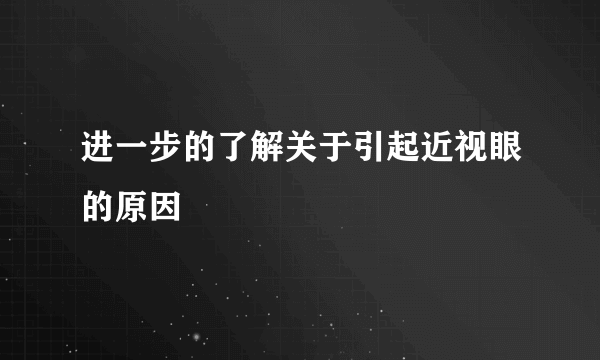 进一步的了解关于引起近视眼的原因